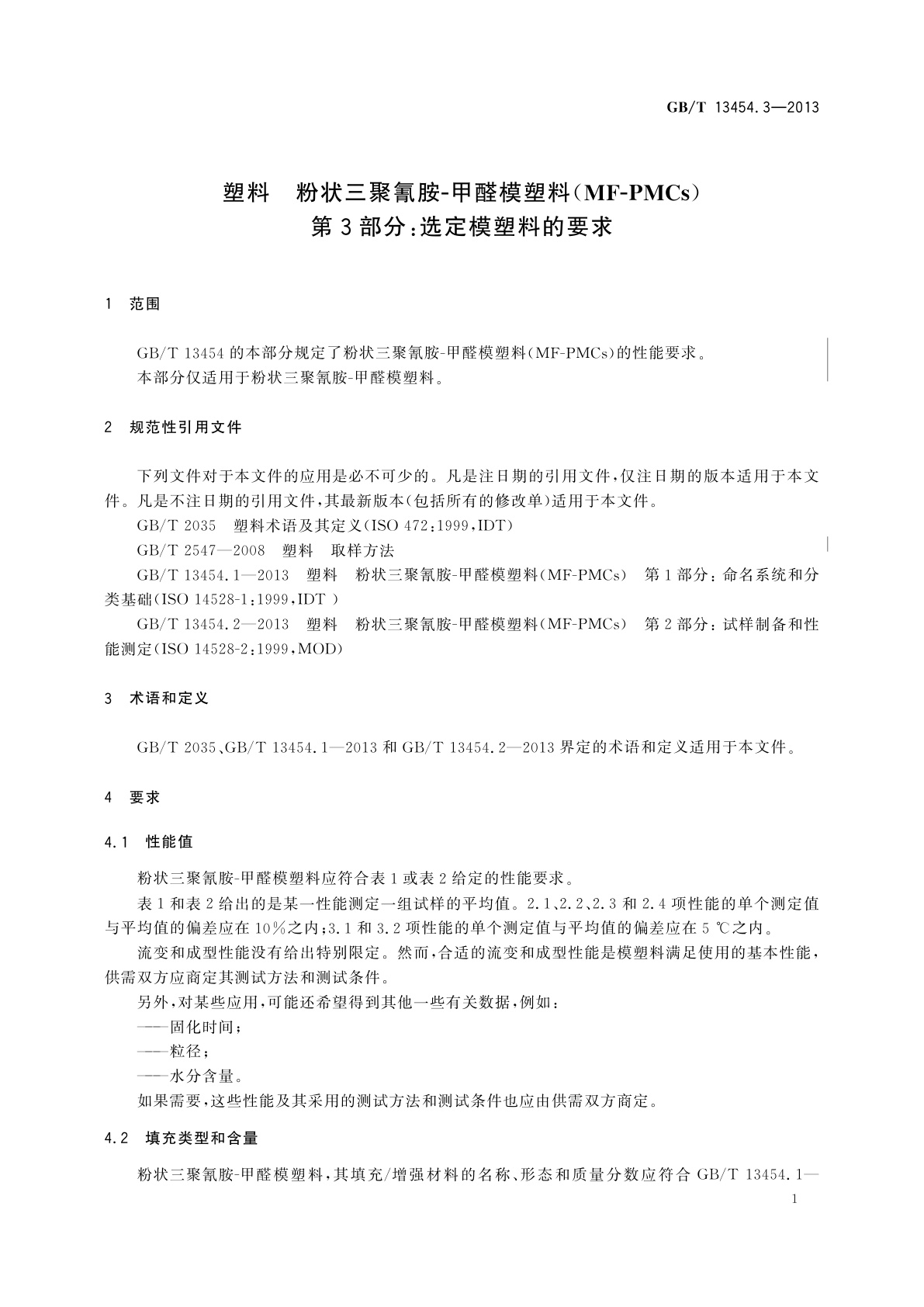 GB/T 13454.3—2013

塑料　粉状三聚氰胺-甲醛模塑料(MF-PMCs)
第3部分:选定模塑料的要求

1　范围

GB/T 13454的本部分规定了粉状三聚氰胺-甲醛模塑料(MF-PMCs)的性能要求。
本部分仅适用于粉状三聚氰胺-甲醛模塑料。

2　规范性引用文件

下列文件对于本文件的应用是必不可少的。凡是注日期的引用文件,仅注日期的版本适用于本文件。凡是不注日期的引用文件,其最新版本(包括所有的修改单)适用于本文件。
GB/T 2035　塑料术语及其定义(ISO 472:1999,IDT)
GB/T 2547—2008　塑料　取样方法
GB/T 13454.1—2013　塑料　粉状三聚氰胺-甲醛模塑料(MF-PMCs)　第1部分:命名系统和分类基础(ISO 14528-1:1999,IDT )
GB/T 13454.2—2013　塑料　粉状三聚氰胺-甲醛模塑料(MF-PMCs)　第2部分:试样制备和性能测定(ISO 14528-2:1999,MOD)

3　术语和定义

GB/T 2035、GB/T 13454.1—2013和GB/T 13454.2—2013界定的术语和定义适用于本文件。

4　要求

4.1　性能值

粉状三聚氰胺-甲醛模塑料应符合表1或表2给定的性能要求。
表1和表2给出的是某一性能测定一组试样的平均值。2.1、2.2、2.3和2.4项性能的单个测定值与平均值的偏差应在10%之内;3.1和3.2项性能的单个测定值与平均值的偏差应在5 ℃之内。
流变和成型性能没有给出特别限定。然而,合适的流变和成型性能是模塑料满足使用的基本性能,供需双方应商定其测试方法和测试条件。
另外,对某些应用,可能还希望得到其他一些有关数据,例如:
——固化时间;
——粒径;
——水分含量。
如果需要,这些性能及其采用的测试方法和测试条件也应由供需双方商定。

4.2　填充类型和含量

粉状三聚氰胺-甲醛模塑料,其填充/增强材料的名称、形态和质量分数应符合GB/T 13454.1—

1